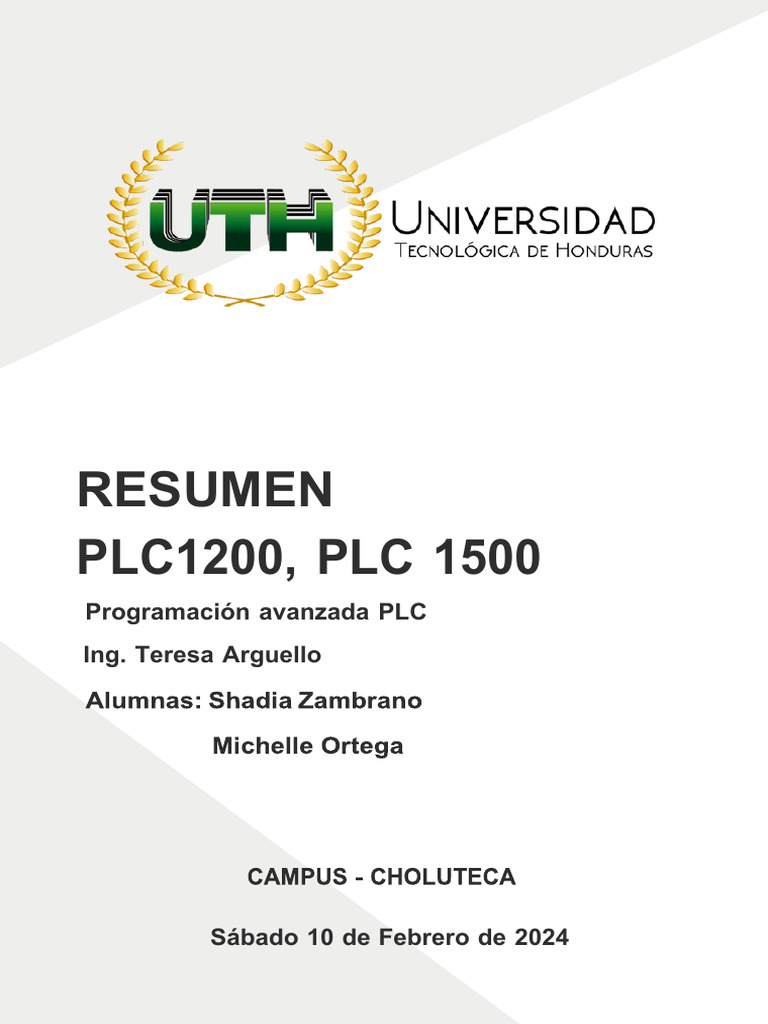 UTH UNIVERSIDAD
TECNOLÓGICA DE HONDURAS

RESUMEN
PLC1200, PLC 1500

Programación avanzada PLC

Ing. Teresa Arguello

Alumnas: Shadia Zambrano
Michelle Ortega

CAMPUS - CHOLUTECA

Sábado 10 de Febrero de 2024